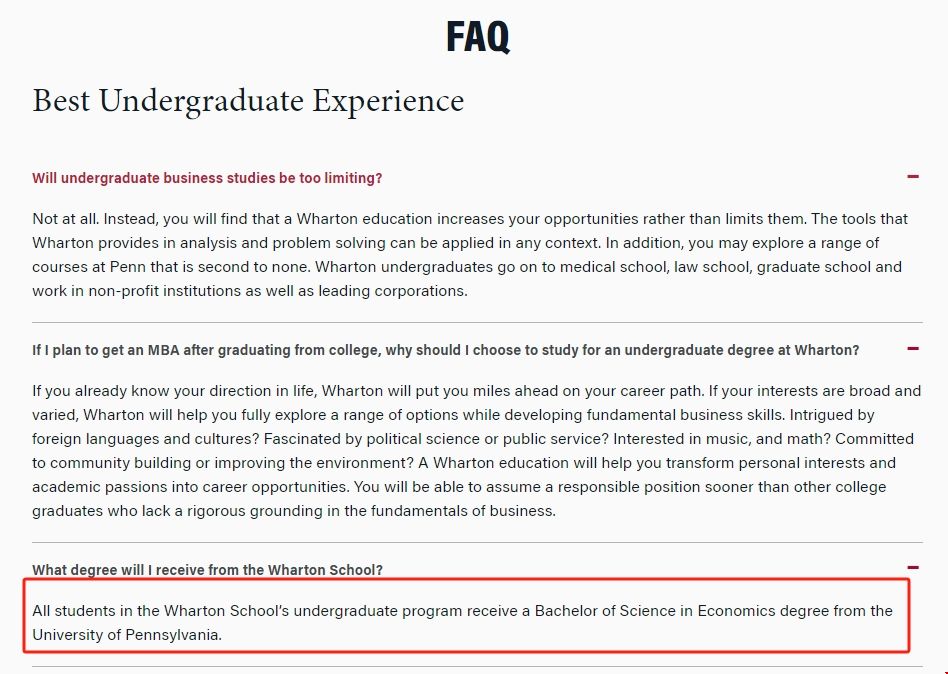 FAQ

Best Undergraduate Experience

Will undergraduate business studies be too limiting?

−

Not at all. Instead, you will find that a Wharton education increases your opportunities rather than limits them. The tools that Wharton provides in analysis and problem solving can be applied in any context. In addition, you may explore a range of courses at Penn that is second to none. Wharton undergraduates go on to medical school, law school, graduate school and work in non-profit institutions as well as leading corporations.

If I plan to get an MBA after graduating from college, why should I choose to study for an undergraduate degree at Wharton?

−

If you already know your direction in life, Wharton will put you miles ahead on your career path. If your interests are broad and varied, Wharton will help you fully explore a range of options while developing fundamental business skills. Intrigued by foreign languages and cultures? Fascinated by political science or public service? Interested in music, and math? Committed to community building or improving the environment? A Wharton education will help you transform personal interests and academic passions into career opportunities. You will be able to assume a responsible position sooner than other college graduates who lack a rigorous grounding in the fundamentals of business.

What degree will I receive from the Wharton School?

−

All students in the Wharton School's undergraduate program receive a Bachelor of Science in Economics degree from the University of Pennsylvania.